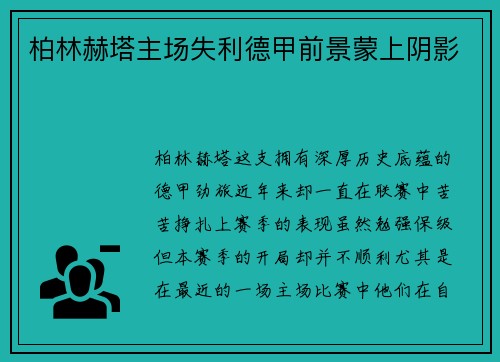 柏林赫塔主场失利德甲前景蒙上阴影

柏林赫塔这支拥有深厚历史底蕴的德甲劲旅近年来却一直在联赛中苦苦挣扎上赛季的表现虽然勉强保级但本赛季的开局却并不顺利尤其是在最近的一场主场比赛中他们在自